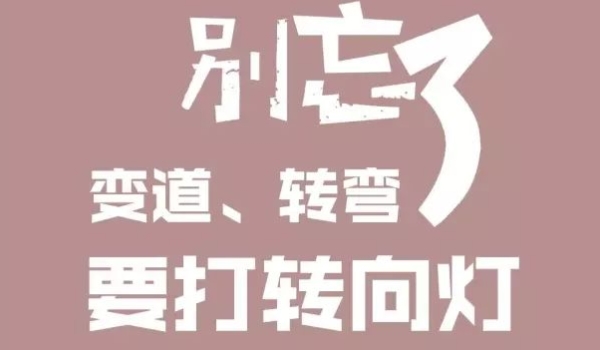 别忘了
变道、转弯
要打转向灯